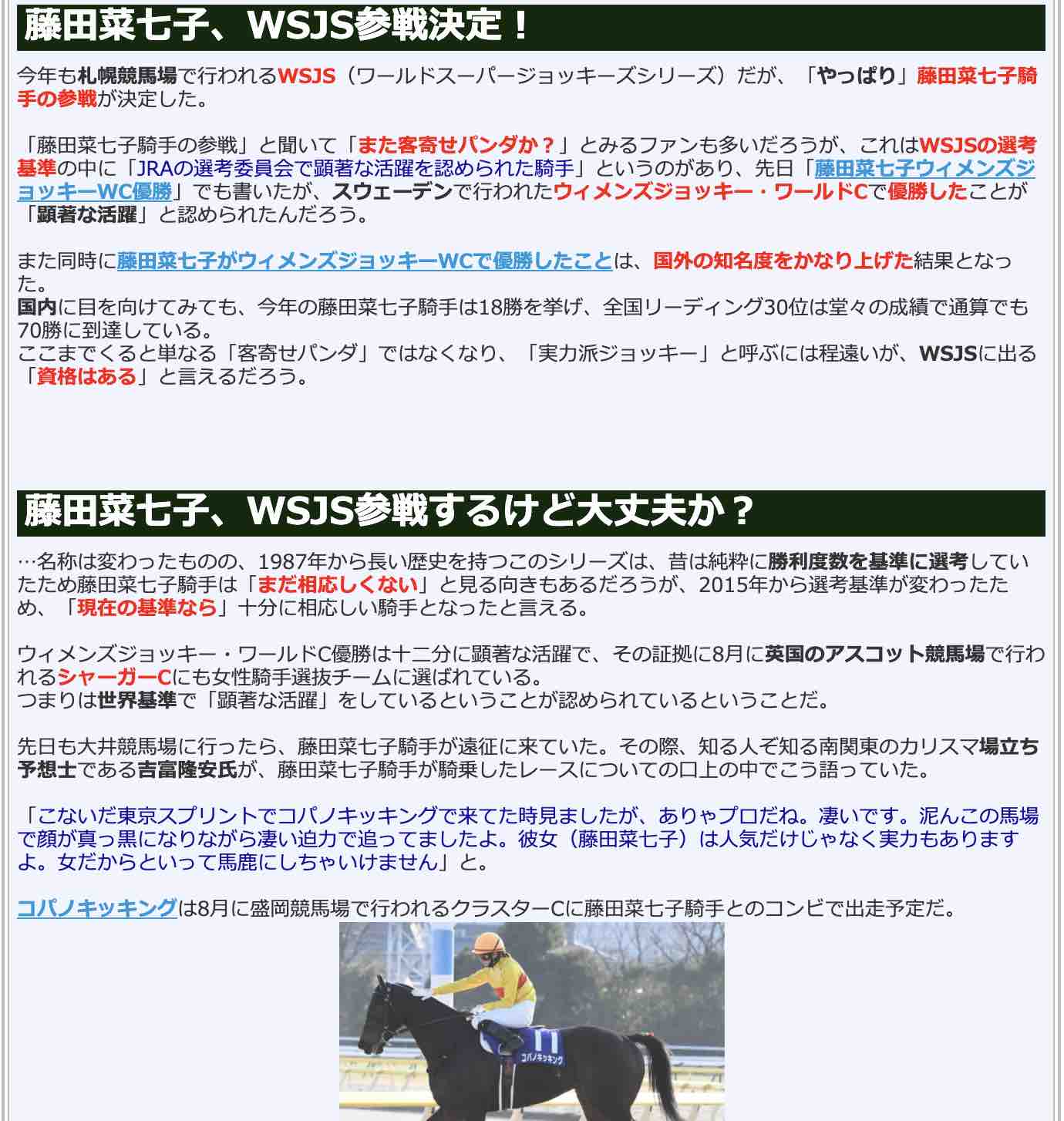 藤田菜七子、WSJS参戦決定！

今年も札幌競馬場で行われるWSJS（ワールドスーパージョッキーズシリーズ）だが、「やっぱり」藤田菜七子騎手の参戦が決定した。

「藤田菜七子騎手の参戦」と聞いて「また客寄せパンダか？」とみるファンも多いだろうが、これはWSJSの選考基準の中に「JRAの選考委員会で顕著な活躍を認められた騎手」というのがあり、先日「藤田菜七子ウィメンズジョッキーWC優勝」でも書いたが、スウェーデンで行われたウィメンズジョッキー・ワールドCで優勝したことが「顕著な活躍」と認められたんだろう。

また同時に藤田菜七子がウィメンズジョッキーWCで優勝したことは、国外の知名度をかなり上げた結果となった。
国内に目を向けてみても、今年の藤田菜七子騎手は18勝を挙げ、全国リーディング30位は堂々の成績で通算でも70勝に到達している。
ここまでくると単なる「客寄せパンダ」ではなくなり、「実力派ジョッキー」と呼ぶには程遠いが、WSJSに出る「資格はある」と言えるだろう。

藤田菜七子、WSJS参戦するけど大丈夫か？

…名称は変わったものの、1987年から長い歴史を持つこのシリーズは、昔は純粋に勝利度数を基準に選考していたため藤田菜七子騎手は「まだ相応しくない」と見る向きもあるだろうが、2015年から選考基準が変わったため、「現在の基準なら」十分に相応しい騎手となったと言える。

ウィメンズジョッキー・ワールドC優勝は十二分に顕著な活躍で、その証拠に8月に英国のアスコット競馬場で行われるシャーガーCにも女性騎手選抜チームに選ばれている。
つまりは世界基準で「顕著な活躍」をしているということが認められているということだ。

先日も大井競馬場に行ったら、藤田菜七子騎手が遠征に来ていた。その際、知る人ぞ知る南関東のカリスマ場立ち予想士である吉冨隆安氏が、藤田菜七子騎手が騎乗したレースについての口上の中でこう語っていた。

「こないだ東京スプリントでコパノキッキングで来てた時見ましたが、ありゃプロだね。凄いです。泥んこの馬場で顔が真っ黒になりながら凄い迫力で追ってましたよ。彼女（藤田菜七子）は人気だけじゃなく実力もありますよ。女だからといって馬鹿にしちゃいけません」と。

コパノキッキングは8月に盛岡競馬場で行われるクラスターCに藤田菜七子騎手とのコンビで出走予定だ。

11
コパノキッキング